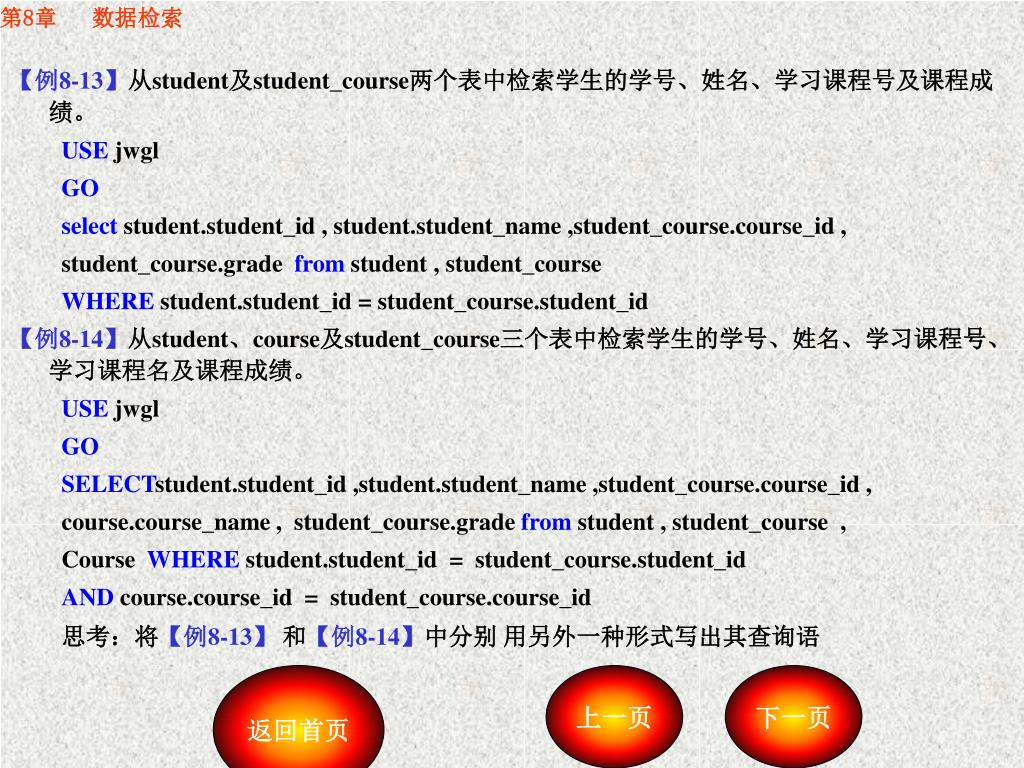 第8章　　数据检索

【例8-13】从student及student_course两个表中检索学生的学号、姓名、学习课程号及课程成绩。

USE jwgl

GO

select student.student_id , student.student_name ,student_course.course_id , student_course.grade from student , student_course

WHERE student.student_id = student_course.student_id

【例8-14】从student、course及student_course三个表中检索学生的学号、姓名、学习课程号、学习课程名及课程成绩。

USE jwgl

GO

SELECTstudent.student_id ,student.student_name ,student_course.course_id , course.course_name , student_course.grade from student , student_course , Course WHERE student.student_id = student_course.student_id

AND course.course_id = student_course.course_id

思考：将【例8-13】 和【例8-14】中分别 用另外一种形式写出其查询语

返回首页

上一页

下一页